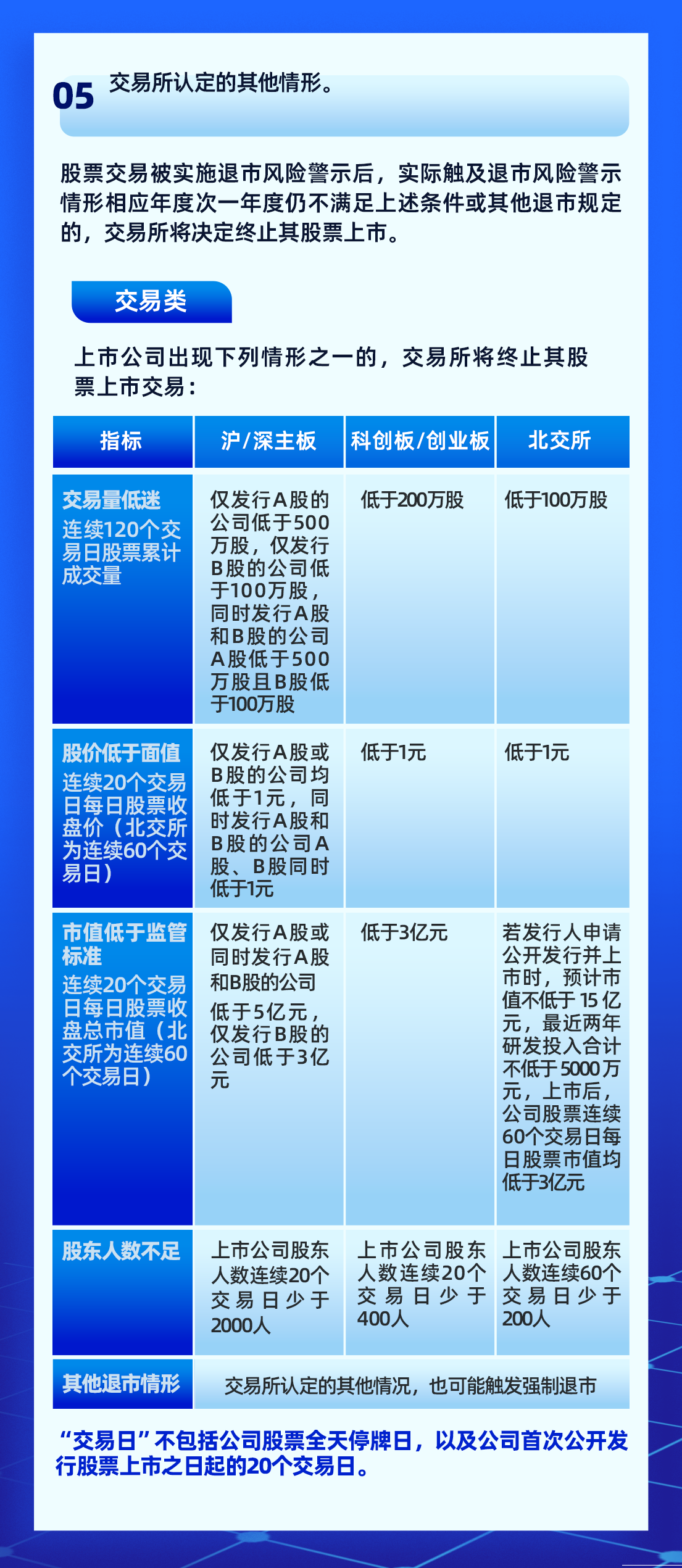 05 交易所认定的其他情形。

股票交易被实施退市风险警示后，实际触及退市风险警示情形相应年度次一年度仍不满足上述条件或其他退市规定的，交易所将决定终止其股票上市。

交易类

上市公司出现下列情形之一的，交易所将终止其股票上市交易：

| 指标 | 沪/深主板 | 科创板/创业板 | 北交所 |
|---|---|---|---|
| 交易量低迷 连续120个交易日股票累计成交量 | 仅发行A股的公司低于500万股，仅发行B股的公司低于100万股，同时发行A股和B股的公司A股低于500万股且B股低于100万股 | 低于200万股 | 低于100万股 |
| 股价低于面值 连续20个交易日每日股票收盘价（北交所为连续60个交易日） | 仅发行A股或B股的公司均低于1元，同时发行A股和B股的公司A股、B股同时低于1元 | 低于1元 | 低于1元 |
| 市值低于监管标准 连续20个交易日每日股票收盘总市值（北交所为连续60个交易日） | 仅发行A股或同时发行A股和B股的公司低于5亿元，仅发行B股的公司低于3亿元 | 低于3亿元 | 若发行人申请公开发行并上市时，预计市值不低于15亿元，最近两年研发投入合计不低于5000万元，上市后，公司股票连续60个交易日每日股票市值均低于3亿元 |
| 股东人数不足 | 上市公司股东人数连续20个交易日少于2000人 | 上市公司股东人数连续20个交易日少于400人 | 上市公司股东人数连续60个交易日少于200人 |
| 其他退市情形 | 交易所认定的其他情况，也可能触发强制退市 | | |

“交易日”不包括公司股票全天停牌日，以及公司首次公开发行股票上市之日起的20个交易日。